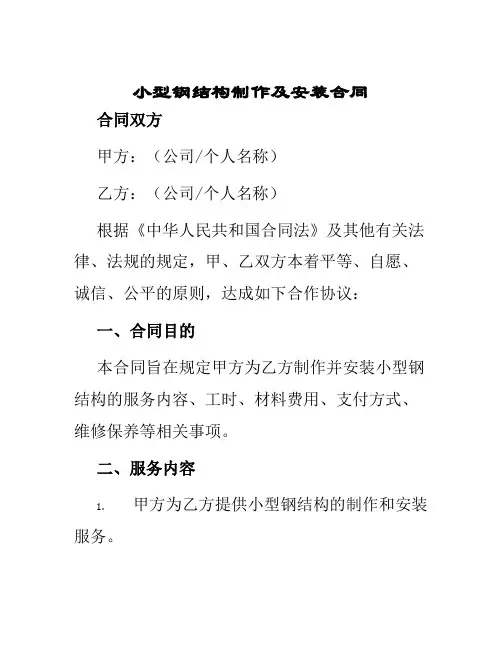 小型钢结构制作及安装合同

合同双方

甲方：（公司/个人名称）

乙方：（公司/个人名称）

根据《中华人民共和国合同法》及其他有关法律、法规的规定，甲、乙双方本着平等、自愿、诚信、公平的原则，达成如下合作协议：

一、合同目的

本合同旨在规定甲方为乙方制作并安装小型钢结构的服务内容、工时、材料费用、支付方式、维修保养等相关事项。

二、服务内容

1. 甲方为乙方提供小型钢结构的制作和安装服务。